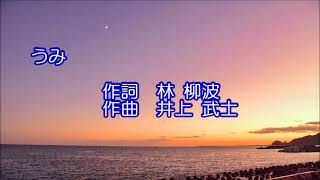 うみ

作詞　林 柳波
作曲　井上 武士